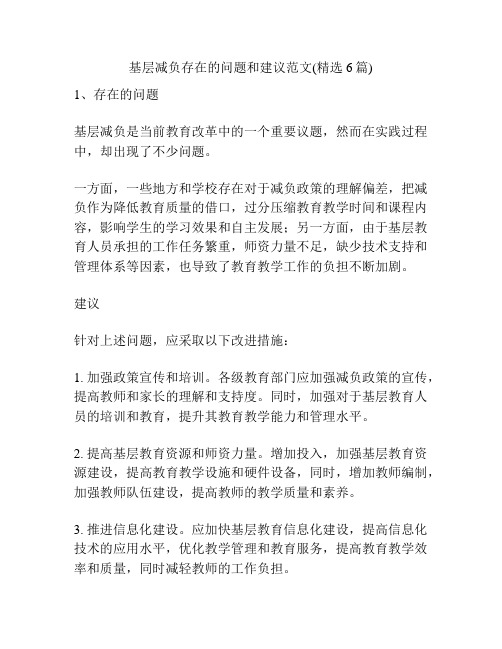 基层减负存在的问题和建议范文(精选 6 篇)

1、存在的问题

基层减负是当前教育改革中的一个重要议题，然而在实践过程中，却出现了不少问题。

一方面，一些地方和学校存在对于减负政策的理解偏差，把减负作为降低教育质量的借口，过分压缩教育教学时间和课程内容，影响学生的学习效果和自主发展；另一方面，由于基层教育人员承担的工作任务繁重，师资力量不足，缺少技术支持和管理体系等因素，也导致了教育教学工作的负担不断加剧。

建议

针对上述问题，应采取以下改进措施：

1. 加强政策宣传和培训。各级教育部门应加强减负政策的宣传，提高教师和家长的理解和支持度。同时，加强对于基层教育人员的培训和教育，提升其教育教学能力和管理水平。

2. 提高基层教育资源和师资力量。增加投入，加强基层教育资源建设，提高教育教学设施和硬件设备，同时，增加教师编制，加强教师队伍建设，提高教师的教学质量和素养。

3. 推进信息化建设。应加快基层教育信息化建设，提高信息化技术的应用水平，优化教学管理和教育服务，提高教育教学效率和质量，同时减轻教师的工作负担。